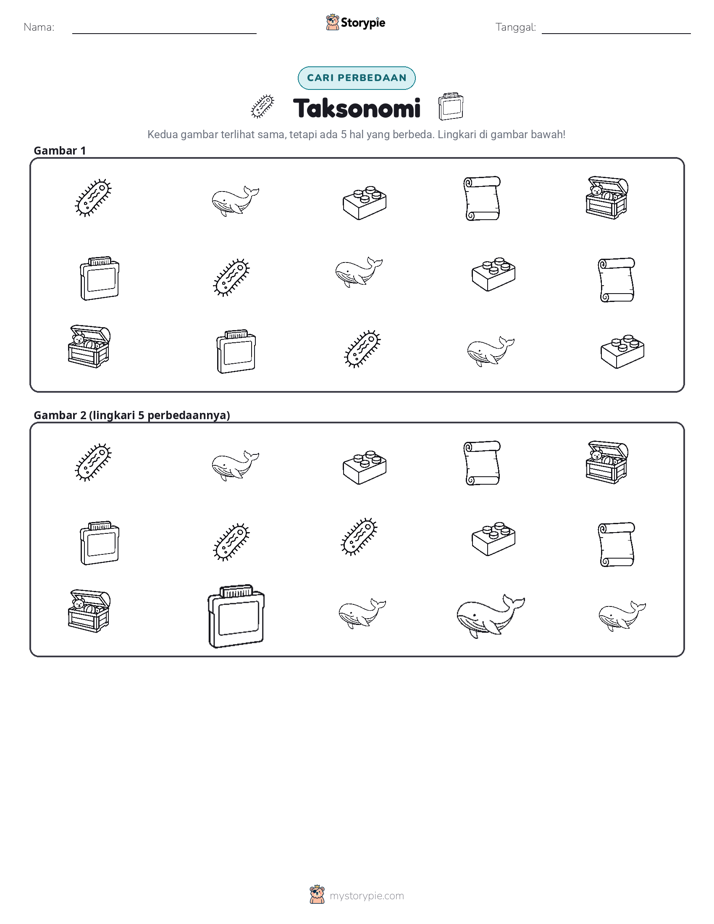 Nama: ____ Storypie Tanggal: ____

CARI PERBEDAAN

Taksonomi

Kedua gambar terlihat sama, tetapi ada 5 hal yang berbeda. Lingkari di gambar bawah!

Gambar 1

Gambar 2 (lingkari 5 perbedaannya)

mystorypie.com